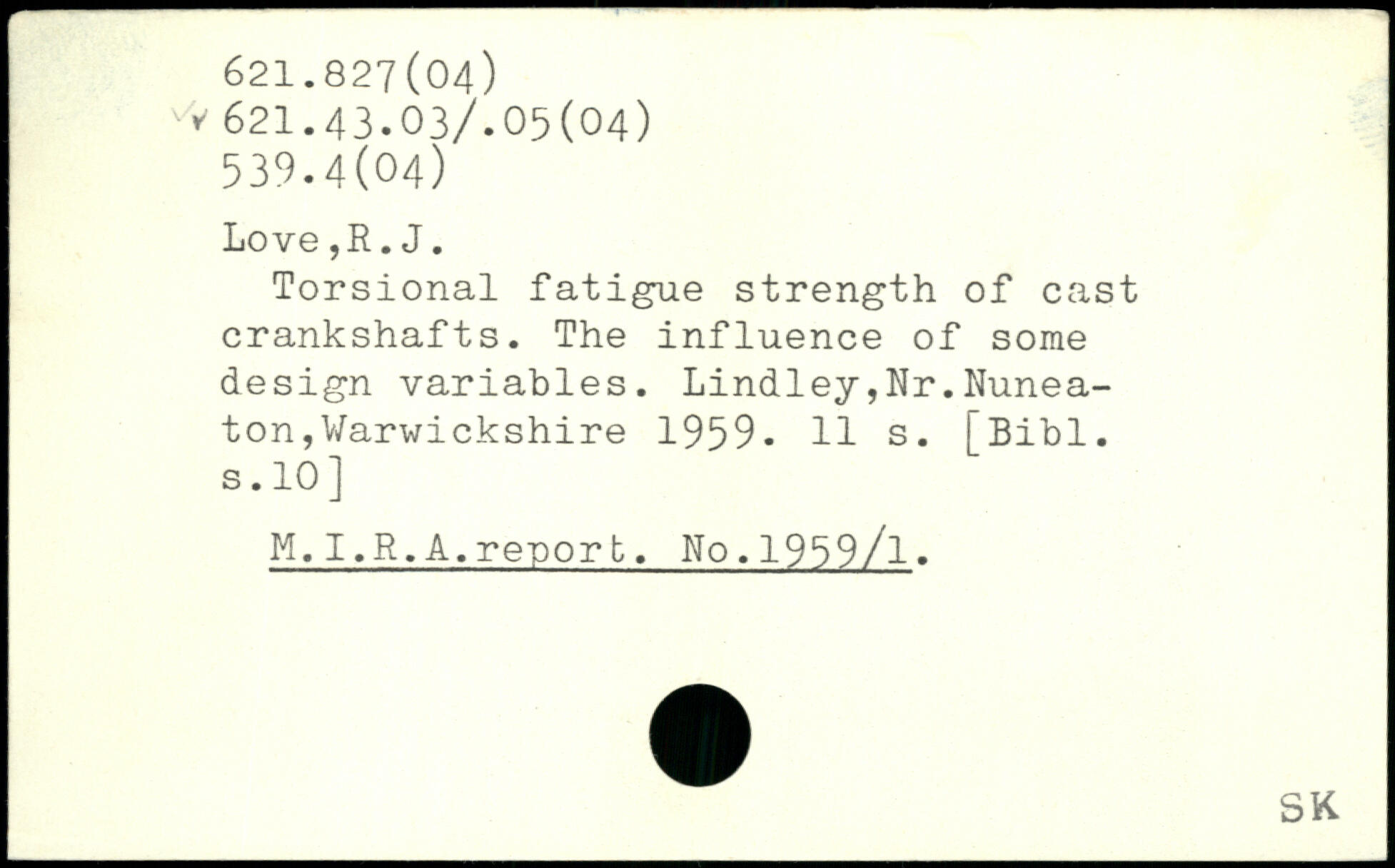 621.827(04)
621.43.03/.05(04)
539.4(04)

Love,R.J.

Torsional fatigue strength of cast crankshafts. The influence of some design variables. Lindley,Nr.Nuneaton,Warwickshire 1959. 11 s. [Bibl. s.10]

M.I.R.A.report. No.1959/1.

SK